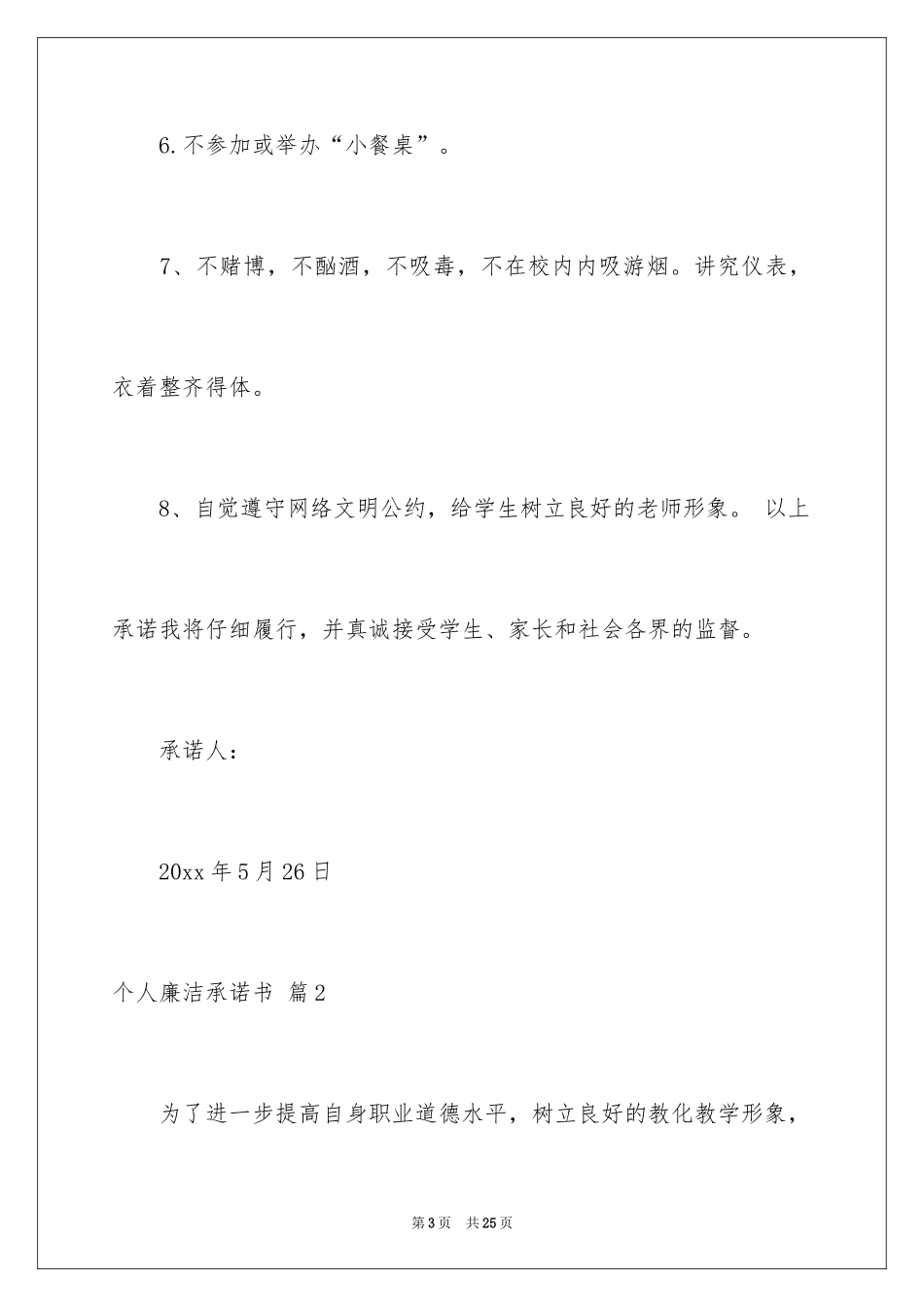 6.不参加或举办“小餐桌”。

7、不赌博，不酗酒，不吸毒，不在校内内吸游烟。讲究仪表，衣着整齐得体。

8、自觉遵守网络文明公约，给学生树立良好的老师形象。 以上承诺我将仔细履行，并真诚接受学生、家长和社会各界的监督。

承诺人：

20xx 年 5 月 26 日

个人廉洁承诺书 篇 2

为了进一步提高自身职业道德水平，树立良好的教化教学形象，

第 3 页 共 25 页